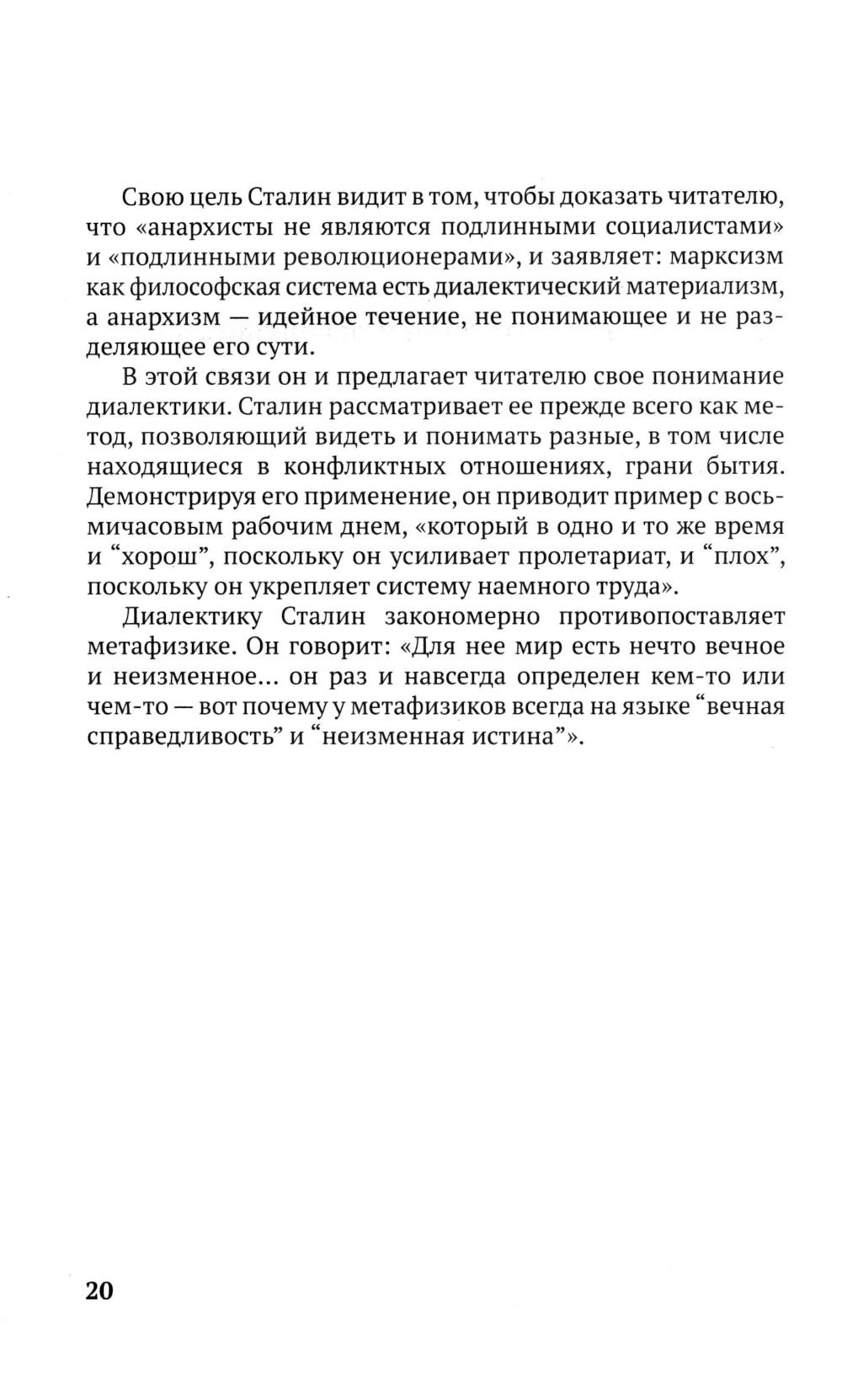 Свою цель Сталин видит в том, чтобы доказать читателю, что «анархисты не являются подлинными социалистами» и «подлинными революционерами», и заявляет: марксизм как философская система есть диалектический материализм, а анархизм — идейное течение, не понимающее и не разделяющее его сути.

В этой связи он и предлагает читателю свое понимание диалектики. Сталин рассматривает ее прежде всего как метод, позволяющий видеть и понимать разные, в том числе находящиеся в конфликтных отношениях, грани бытия. Демонстрируя его применение, он приводит пример с восьмичасовым рабочим днем, «который в одно и то же время и “хорош”, поскольку он усиливает пролетариат, и “плох”, поскольку он укрепляет систему наемного труда».

Диалектику Сталин закономерно противопоставляет метафизике. Он говорит: «Для нее мир есть нечто вечное и неизменное... он раз и навсегда определен кем-то или чем-то — вот почему у метафизиков всегда на языке “вечная справедливость” и “неизменная истина”».

20